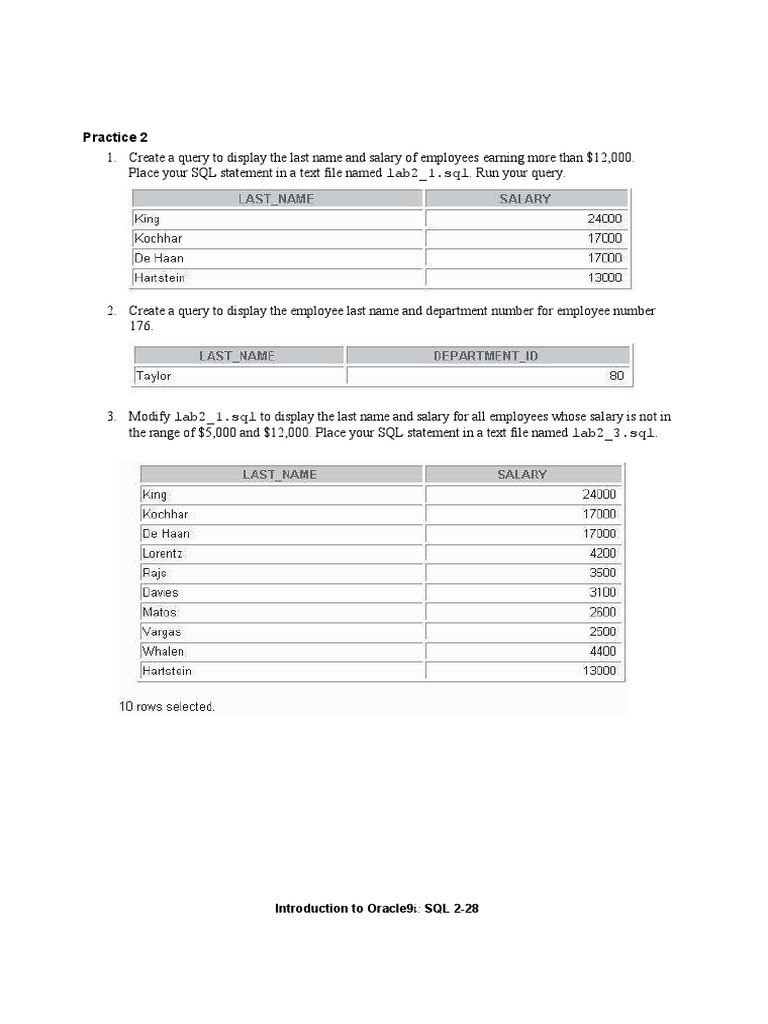 Practice 2

1. Create a query to display the last name and salary of employees earning more than $12,000. Place your SQL statement in a text file named lab2_1.sql. Run your query.

| LAST_NAME | SALARY |
|---|---|
| King | 24000 |
| Kochhar | 17000 |
| De Haan | 17000 |
| Hartstein | 13000 |

2. Create a query to display the employee last name and department number for employee number 176.

| LAST_NAME | DEPARTMENT_ID |
|---|---|
| Taylor | 80 |

3. Modify lab2_1.sql to display the last name and salary for all employees whose salary is not in the range of $5,000 and $12,000. Place your SQL statement in a text file named lab2_3.sql.

| LAST_NAME | SALARY |
|---|---|
| King | 24000 |
| Kochhar | 17000 |
| De Haan | 17000 |
| Lorentz | 4200 |
| Rajs | 3500 |
| Davies | 3100 |
| Matos | 2600 |
| Vargas | 2500 |
| Whalen | 4400 |
| Hartstein | 13000 |

10 rows selected.

Introduction to Oracle9i: SQL 2-28